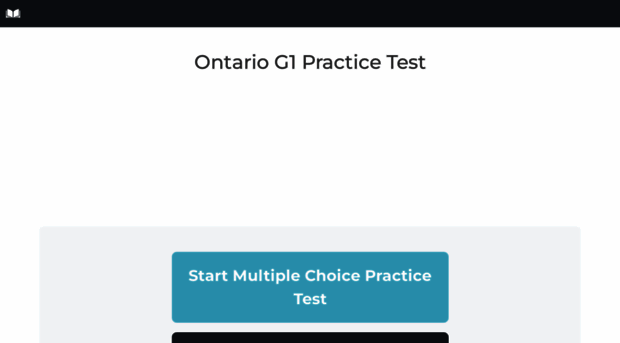 Ontario G1 Practice Test

Start Multiple Choice Practice Test